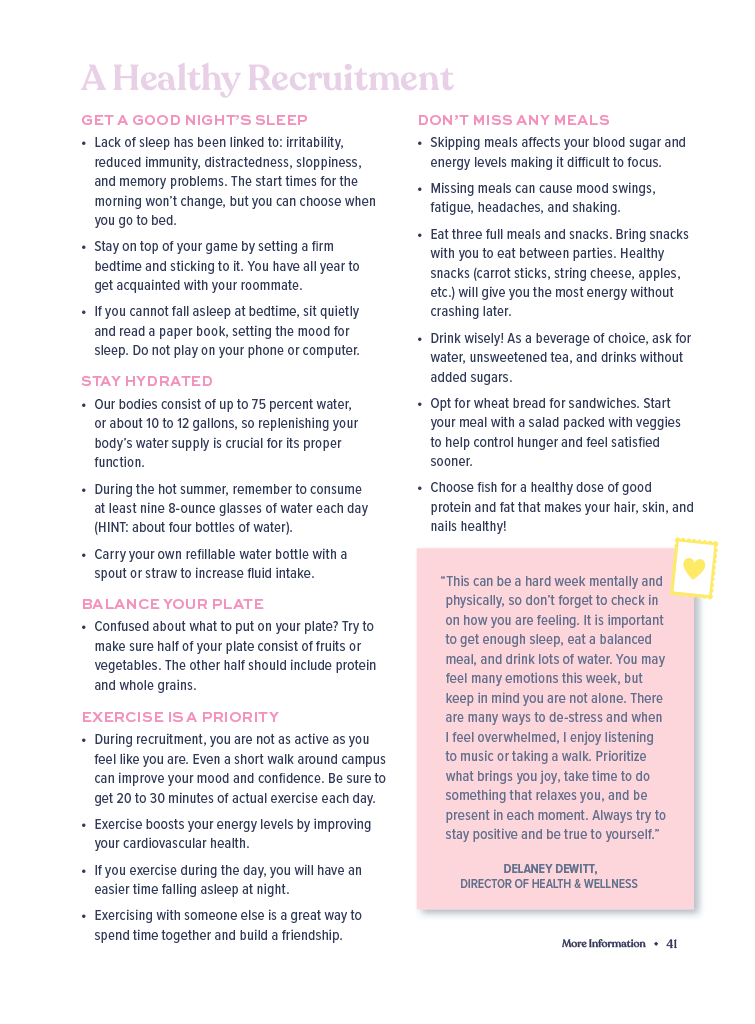 A Healthy Recruitment

GET A GOOD NIGHT'S SLEEP

• Lack of sleep has been linked to: irritability, reduced immunity, distractedness, sloppiness, and memory problems. The start times for the morning won't change, but you can choose when you go to bed.

• Stay on top of your game by setting a firm bedtime and sticking to it. You have all year to get acquainted with your roommate.

• If you cannot fall asleep at bedtime, sit quietly and read a paper book, setting the mood for sleep. Do not play on your phone or computer.

STAY HYDRATED

• Our bodies consist of up to 75 percent water, or about 10 to 12 gallons, so replenishing your body's water supply is crucial for its proper function.

• During the hot summer, remember to consume at least nine 8-ounce glasses of water each day (HINT: about four bottles of water).

• Carry your own refillable water bottle with a spout or straw to increase fluid intake.

BALANCE YOUR PLATE

• Confused about what to put on your plate? Try to make sure half of your plate consist of fruits or vegetables. The other half should include protein and whole grains.

EXERCISE IS A PRIORITY

• During recruitment, you are not as active as you feel like you are. Even a short walk around campus can improve your mood and confidence. Be sure to get 20 to 30 minutes of actual exercise each day.

• Exercise boosts your energy levels by improving your cardiovascular health.

• If you exercise during the day, you will have an easier time falling asleep at night.

• Exercising with someone else is a great way to spend time together and build a friendship.

DON'T MISS ANY MEALS

• Skipping meals affects your blood sugar and energy levels making it difficult to focus.

• Missing meals can cause mood swings, fatigue, headaches, and shaking.

• Eat three full meals and snacks. Bring snacks with you to eat between parties. Healthy snacks (carrot sticks, string cheese, apples, etc.) will give you the most energy without crashing later.

• Drink wisely! As a beverage of choice, ask for water, unsweetened tea, and drinks without added sugars.

• Opt for wheat bread for sandwiches. Start your meal with a salad packed with veggies to help control hunger and feel satisfied sooner.

• Choose fish for a healthy dose of good protein and fat that makes your hair, skin, and nails healthy!

"This can be a hard week mentally and physically, so don't forget to check in on how you are feeling. It is important to get enough sleep, eat a balanced meal, and drink lots of water. You may feel many emotions this week, but keep in mind you are not alone. There are many ways to de-stress and when I feel overwhelmed, I enjoy listening to music or taking a walk. Prioritize what brings you joy, take time to do something that relaxes you, and be present in each moment. Always try to stay positive and be true to yourself."

DELANEY DEWITT,
DIRECTOR OF HEALTH & WELLNESS

More Information • 41